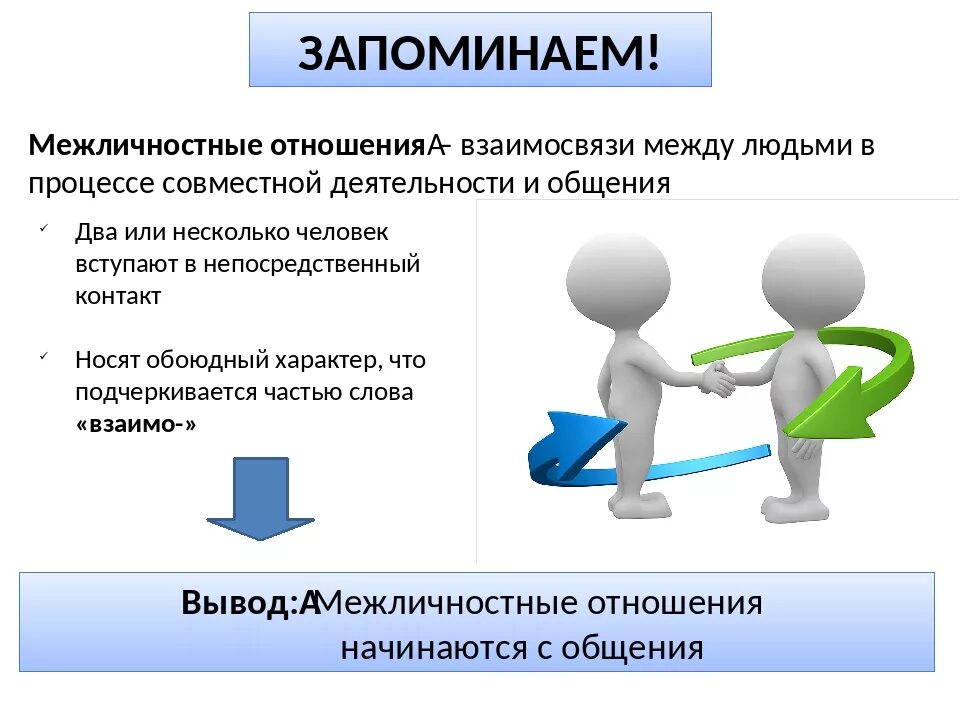 ЗАПОМИНАЕМ!

**Межличностные отношения**А– взаимосвязи между людьми в процессе совместной деятельности и общения

✓ Два или несколько человек вступают в непосредственный контакт

✓ Носят обоюдный характер, что подчеркивается частью слова **«взаимо-»**

**Вывод:А**Межличностные отношения начинаются с общения